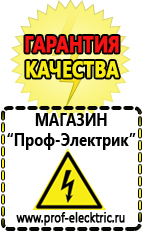 ГАРАНТИЯ
КАЧЕСТВА

МАГАЗИН
“Проф-Электрик”

www.prof-electric.ru